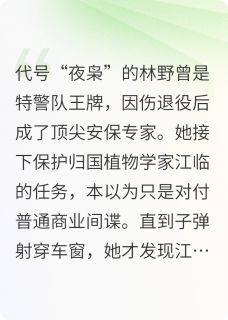 代号“夜枭”的林野曾是特警队王牌，因伤退役后成了顶尖安保专家。她接下保护归国植物学家江临的任务，本以为只是对付普通商业间谍。直到子弹射穿车窗，她才发现江…